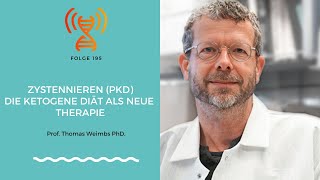 FOLGE 195

ZYSTENNIEREN (PKD)
DIE KETOGENE DIÄT ALS NEUE THERAPIE

Prof. Thomas Weimbs PhD.